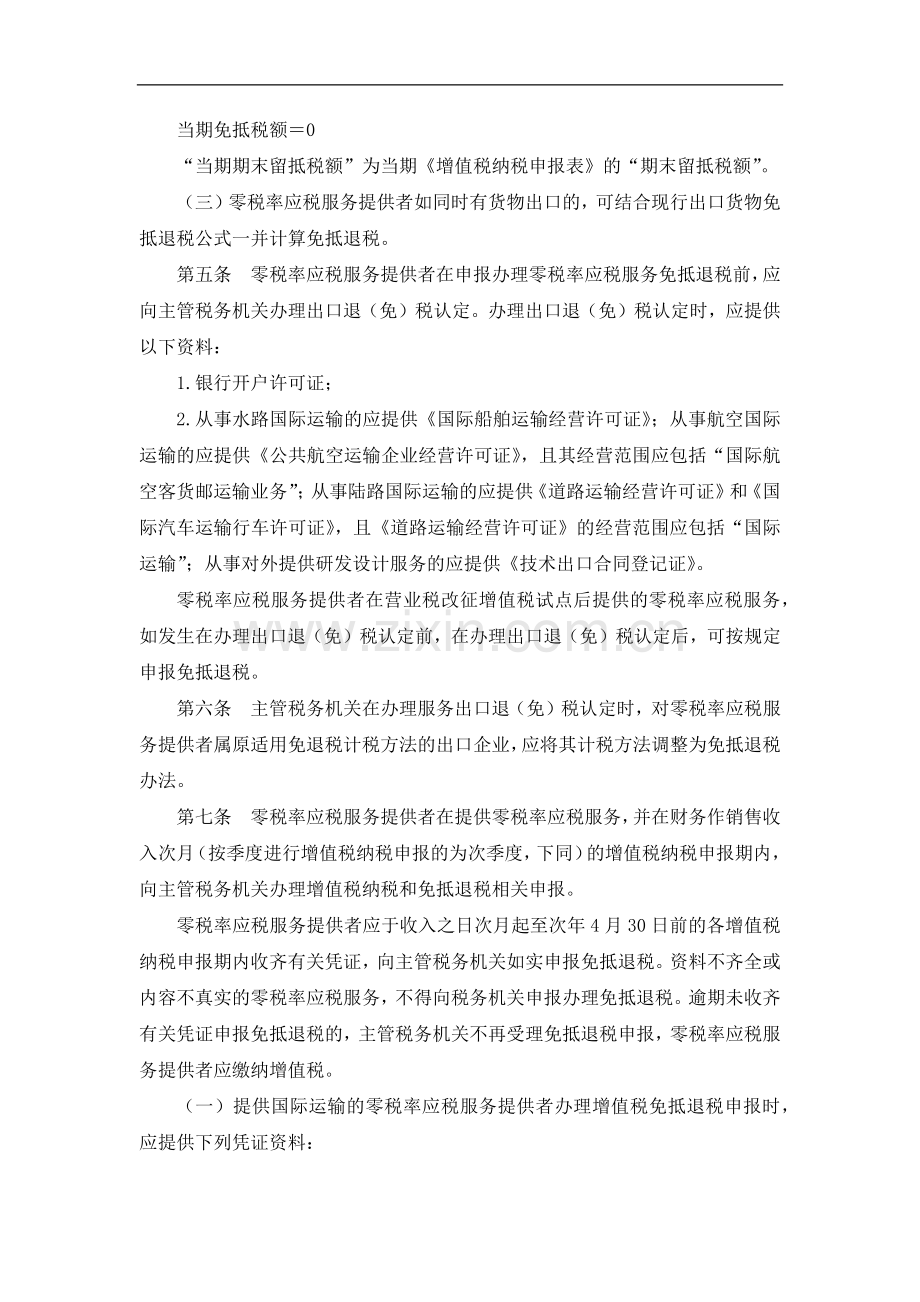 当期免抵税额＝0

“当期期末留抵税额”为当期《增值税纳税申报表》的“期末留抵税额”。

（三）零税率应税服务提供者如同时有货物出口的，可结合现行出口货物免抵退税公式一并计算免抵退税。

第五条 零税率应税服务提供者在申报办理零税率应税服务免抵退税前，应向主管税务机关办理出口退（免）税认定。办理出口退（免）税认定时，应提供以下资料：

1.银行开户许可证；

2.从事水路国际运输的应提供《国际船舶运输经营许可证》；从事航空国际运输的应提供《公共航空运输企业经营许可证》，且其经营范围应包括“国际航空客货邮运输业务”；从事陆路国际运输的应提供《道路运输经营许可证》和《国际汽车运输行车许可证》，且《道路运输经营许可证》的经营范围应包括“国际运输”；从事对外提供研发设计服务的应提供《技术出口合同登记证》。

零税率应税服务提供者在营业税改征增值税试点后提供的零税率应税服务，如发生在办理出口退（免）税认定前，在办理出口退（免）税认定后，可按规定申报免抵退税。

第六条 主管税务机关在办理服务出口退（免）税认定时，对零税率应税服务提供者属原适用免退税计税方法的出口企业，应将其计税方法调整为免抵退税办法。

第七条 零税率应税服务提供者在提供零税率应税服务，并在财务作销售收入次月（按季度进行增值税纳税申报的为次季度，下同）的增值税纳税申报期内，向主管税务机关办理增值税纳税和免抵退税相关申报。

零税率应税服务提供者应于收入之日次月起至次年4月30日前的各增值税纳税申报期内收齐有关凭证，向主管税务机关如实申报免抵退税。资料不齐全或内容不真实的零税率应税服务，不得向税务机关申报办理免抵退税。逾期未收齐有关凭证申报免抵退税的，主管税务机关不再受理免抵退税申报，零税率应税服务提供者应缴纳增值税。

（一）提供国际运输的零税率应税服务提供者办理增值税免抵退税申报时，应提供下列凭证资料：

www.zixin.com.cn